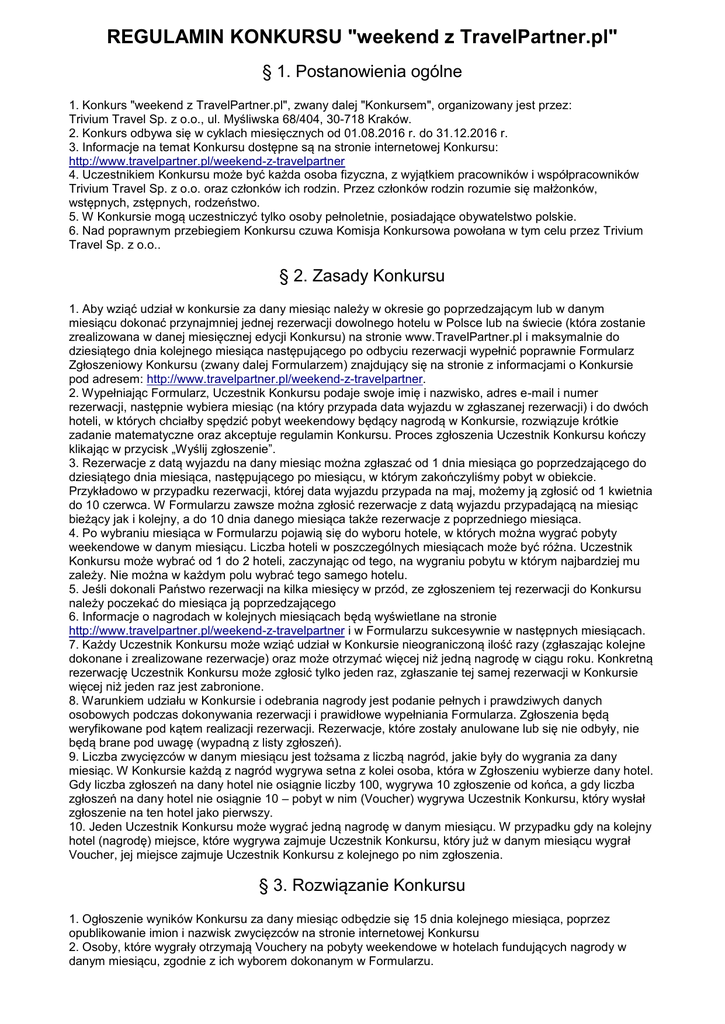 REGULAMIN KONKURSU "weekend z TravelPartner.pl"

§ 1. Postanowienia ogólne

1. Konkurs "weekend z TravelPartner.pl", zwany dalej "Konkursem", organizowany jest przez: Trivium Travel Sp. z o.o., ul. Myśliwska 68/404, 30-718 Kraków.
2. Konkurs odbywa się w cyklach miesięcznych od 01.08.2016 r. do 31.12.2016 r.
3. Informacje na temat Konkursu dostępne są na stronie internetowej Konkursu: http://www.travelpartner.pl/weekend-z-travelpartner
4. Uczestnikiem Konkursu może być każda osoba fizyczna, z wyjątkiem pracowników i współpracowników Trivium Travel Sp. z o.o. oraz członków ich rodzin. Przez członków rodzin rozumie się małżonków, wstępnych, zstępnych, rodzeństwo.
5. W Konkursie mogą uczestniczyć tylko osoby pełnoletnie, posiadające obywatelstwo polskie.
6. Nad poprawnym przebiegiem Konkursu czuwa Komisja Konkursowa powołana w tym celu przez Trivium Travel Sp. z o.o..

§ 2. Zasady Konkursu

1. Aby wziąć udział w konkursie za dany miesiąc należy w okresie go poprzedzającym lub w danym miesiącu dokonać przynajmniej jednej rezerwacji dowolnego hotelu w Polsce lub na świecie (która zostanie zrealizowana w danej miesięcznej edycji Konkursu) na stronie www.TravelPartner.pl i maksymalnie do dziesiątego dnia kolejnego miesiąca następującego po odbyciu rezerwacji wypełnić poprawnie Formularz Zgłoszeniowy Konkursu (zwany dalej Formularzem) znajdujący się na stronie z informacjami o Konkursie pod adresem: http://www.travelpartner.pl/weekend-z-travelpartner.
2. Wypełniając Formularz, Uczestnik Konkursu podaje swoje imię i nazwisko, adres e-mail i numer rezerwacji, następnie wybiera miesiąc (na który przypada data wyjazdu w zgłaszanej rezerwacji) i do dwóch hoteli, w których chciałby spędzić pobyt weekendowy będący nagrodą w Konkursie, rozwiązuje krótkie zadanie matematyczne oraz akceptuje regulamin Konkursu. Proces zgłoszenia Uczestnik Konkursu kończy klikając w przycisk „Wyślij zgłoszenie".
3. Rezerwacje z datą wyjazdu na dany miesiąc można zgłaszać od 1 dnia miesiąca go poprzedzającego do dziesiątego dnia miesiąca, następującego po miesiącu, w którym zakończyliśmy pobyt w obiekcie. Przykładowo w przypadku rezerwacji, której data wyjazdu przypada na maj, możemy ją zgłosić od 1 kwietnia do 10 czerwca. W Formularzu zawsze można zgłosić rezerwacje z datą wyjazdu przypadającą na miesiąc bieżący jak i kolejny, a do 10 dnia danego miesiąca także rezerwacje z poprzedniego miesiąca.
4. Po wybraniu miesiąca w Formularzu pojawią się do wyboru hotele, w których można wygrać pobyty weekendowe w danym miesiącu. Liczba hoteli w poszczególnych miesiącach może być różna. Uczestnik Konkursu może wybrać od 1 do 2 hoteli, zaczynając od tego, na wygraniu pobytu w którym najbardziej mu zależy. Nie można w każdym polu wybrać tego samego hotelu.
5. Jeśli dokonali Państwo rezerwacji na kilka miesięcy w przód, ze zgłoszeniem tej rezerwacji do Konkursu należy poczekać do miesiąca ją poprzedzającego
6. Informacje o nagrodach w kolejnych miesiącach będą wyświetlane na stronie http://www.travelpartner.pl/weekend-z-travelpartner i w Formularzu sukcesywnie w następnych miesiącach.
7. Każdy Uczestnik Konkursu może wziąć udział w Konkursie nieograniczoną ilość razy (zgłaszając kolejne dokonane i zrealizowane rezerwacje) oraz może otrzymać więcej niż jedną nagrodę w ciągu roku. Konkretną rezerwację Uczestnik Konkursu może zgłosić tylko jeden raz, zgłaszanie tej samej rezerwacji w Konkursie więcej niż jeden raz jest zabronione.
8. Warunkiem udziału w Konkursie i odebrania nagrody jest podanie pełnych i prawdziwych danych osobowych podczas dokonywania rezerwacji i prawidłowe wypełniania Formularza. Zgłoszenia będą weryfikowane pod kątem realizacji rezerwacji. Rezerwacje, które zostały anulowane lub się nie odbyły, nie będą brane pod uwagę (wypadną z listy zgłoszeń).
9. Liczba zwycięzców w danym miesiącu jest tożsama z liczbą nagród, jakie były do wygrania za dany miesiąc. W Konkursie każdą z nagród wygrywa setna z kolei osoba, która w Zgłoszeniu wybierze dany hotel. Gdy liczba zgłoszeń na dany hotel nie osiągnie liczby 100, wygrywa 10 zgłoszenie od końca, a gdy liczba zgłoszeń na dany hotel nie osiągnie 10 – pobyt w nim (Voucher) wygrywa Uczestnik Konkursu, który wysłał zgłoszenie na ten hotel jako pierwszy.
10. Jeden Uczestnik Konkursu może wygrać jedną nagrodę w danym miesiącu. W przypadku gdy na kolejny hotel (nagrodę) miejsce, które wygrywa zajmuje Uczestnik Konkursu, który już w danym miesiącu wygrał Voucher, jej miejsce zajmuje Uczestnik Konkursu z kolejnego po nim zgłoszenia.

§ 3. Rozwiązanie Konkursu

1. Ogłoszenie wyników Konkursu za dany miesiąc odbędzie się 15 dnia kolejnego miesiąca, poprzez opublikowanie imion i nazwisk zwycięzców na stronie internetowej Konkursu
2. Osoby, które wygrały otrzymają Vouchery na pobyty weekendowe w hotelach fundujących nagrody w danym miesiącu, zgodnie z ich wyborem dokonanym w Formularzu.